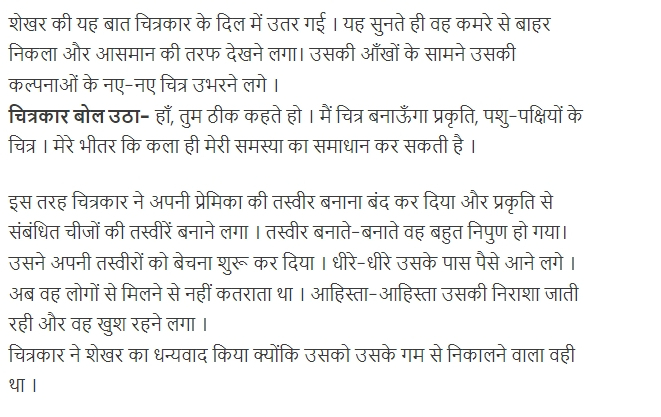 शेखर की यह बात चित्रकार के दिल में उतर गई । यह सुनते ही वह कमरे से बाहर निकला और आसमान की तरफ देखने लगा। उसकी आँखों के सामने उसकी कल्पनाओं के नए-नए चित्र उभरने लगे ।
चित्रकार बोल उठा- हाँ, तुम ठीक कहते हो । मैं चित्र बनाऊँगा प्रकृति, पशु-पक्षियों के चित्र । मेरे भीतर कि कला ही मेरी समस्या का समाधान कर सकती है ।

इस तरह चित्रकार ने अपनी प्रेमिका की तस्वीर बनाना बंद कर दिया और प्रकृति से संबंधित चीजों की तस्वीरें बनाने लगा । तस्वीर बनाते-बनाते वह बहुत निपुण हो गया। उसने अपनी तस्वीरों को बेचना शुरू कर दिया । धीरे-धीरे उसके पास पैसे आने लगे । अब वह लोगों से मिलने से नहीं कतराता था । आहिस्ता-आहिस्ता उसकी निराशा जाती रही और वह खुश रहने लगा ।
चित्रकार ने शेखर का धन्यवाद किया क्योंकि उसको उसके गम से निकालने वाला वही था ।